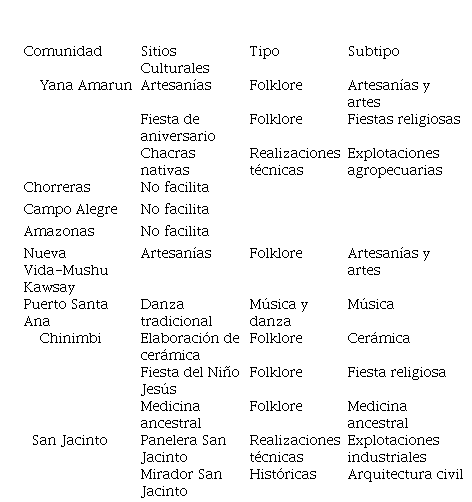 | Comunidad | Sitios Culturales | Tipo | Subtipo |
|---|---|---|---|
| Yana Amarun | Artesanías | Folklore | Artesanías y artes |
| | Fiesta de aniversario | Folklore | Fiestas religiosas |
| | Chacras nativas | Realizaciones técnicas | Explotaciones agropecuarias |
| Chorreras | No facilita | | |
| Campo Alegre | No facilita | | |
| Amazonas | No facilita | | |
| Nueva Vida-Mushu Kawsay | Artesanías | Folklore | Artesanías y artes |
| Puerto Santa Ana | Danza tradicional | Música y danza | Música |
| Chinimbi | Elaboración de cerámica | Folklore | Cerámica |
| | Fiesta del Niño Jesús | Folklore | Fiesta religiosa |
| | Medicina ancestral | Folklore | Medicina ancestral |
| San Jacinto | Panelera San Jacinto | Realizaciones técnicas | Explotaciones industriales |
| | Mirador San Jacinto | Históricas | Arquitectura civil |